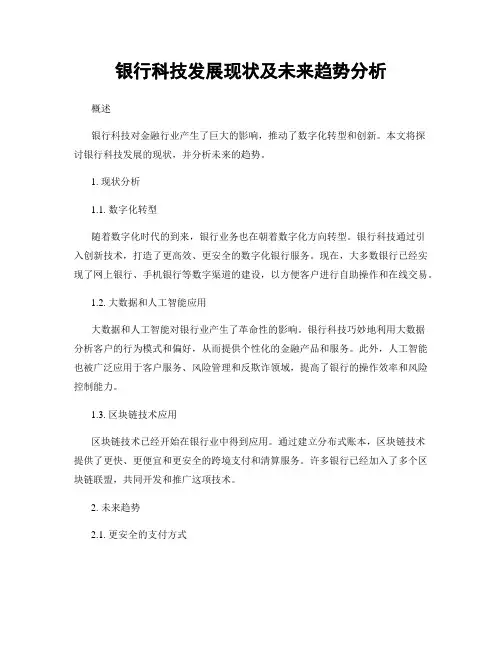 银行科技发展现状及未来趋势分析

概述

银行科技对金融行业产生了巨大的影响，推动了数字化转型和创新。本文将探讨银行科技发展的现状，并分析未来的趋势。

1. 现状分析

1.1. 数字化转型

随着数字化时代的到来，银行业务也在朝着数字化方向转型。银行科技通过引入创新技术，打造了更高效、更安全的数字化银行服务。现在，大多数银行已经实现了网上银行、手机银行等数字渠道的建设，以方便客户进行自助操作和在线交易。

1.2. 大数据和人工智能应用

大数据和人工智能对银行业产生了革命性的影响。银行科技巧妙地利用大数据分析客户的行为模式和偏好，从而提供个性化的金融产品和服务。此外，人工智能也被广泛应用于客户服务、风险管理和反欺诈领域，提高了银行的操作效率和风险控制能力。

1.3. 区块链技术应用

区块链技术已经开始在银行业中得到应用。通过建立分布式账本，区块链技术提供了更快、更便宜和更安全的跨境支付和清算服务。许多银行已经加入了多个区块链联盟，共同开发和推广这项技术。

2. 未来趋势

2.1. 更安全的支付方式